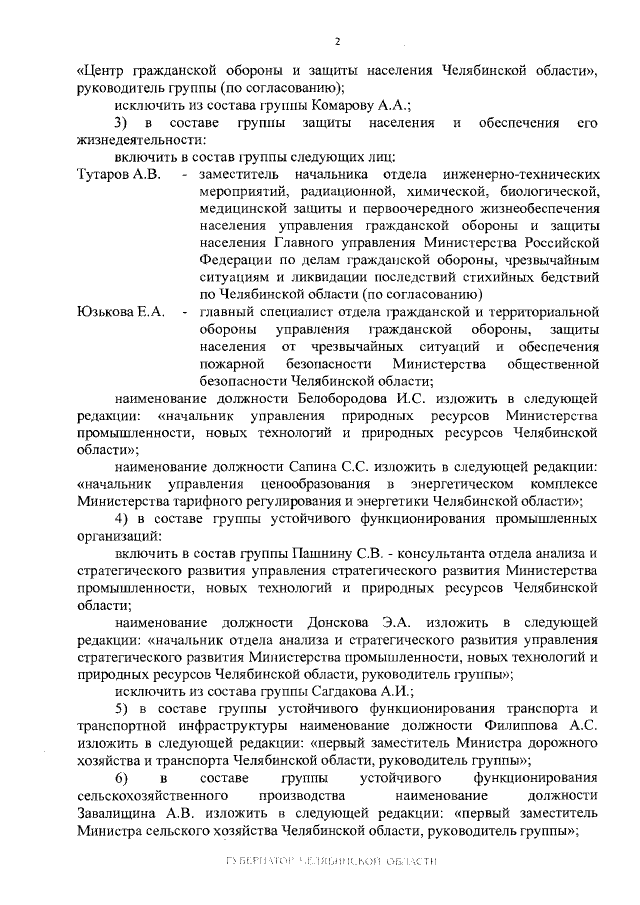 2

«Центр гражданской обороны и защиты населения Челябинской области», руководитель группы (по согласованию);

исключить из состава группы Комарову А.А.;

3) в составе группы защиты населения и обеспечения его жизнедеятельности:

включить в состав группы следующих лиц:

Тутаров А.В. - заместитель начальника отдела инженерно-технических мероприятий, радиационной, химической, биологической, медицинской защиты и первоочередного жизнеобеспечения населения управления гражданской обороны и защиты населения Главного управления Министерства Российской Федерации по делам гражданской обороны, чрезвычайным ситуациям и ликвидации последствий стихийных бедствий по Челябинской области (по согласованию)

Юзькова Е.А. - главный специалист отдела гражданской и территориальной обороны управления гражданской обороны, защиты населения от чрезвычайных ситуаций и обеспечения пожарной безопасности Министерства общественной безопасности Челябинской области;

наименование должности Белобородова И.С. изложить в следующей редакции: «начальник управления природных ресурсов Министерства промышленности, новых технологий и природных ресурсов Челябинской области»;

наименование должности Сапина С.С. изложить в следующей редакции: «начальник управления ценообразования в энергетическом комплексе Министерства тарифного регулирования и энергетики Челябинской области»;

4) в составе группы устойчивого функционирования промышленных организаций:

включить в состав группы Пашнину С.В. - консультанта отдела анализа и стратегического развития управления стратегического развития Министерства промышленности, новых технологий и природных ресурсов Челябинской области;

наименование должности Донскова Э.А. изложить в следующей редакции: «начальник отдела анализа и стратегического развития управления стратегического развития Министерства промышленности, новых технологий и природных ресурсов Челябинской области, руководитель группы»;

исключить из состава группы Сагдакова А.И.;

5) в составе группы устойчивого функционирования транспорта и транспортной инфраструктуры наименование должности Филиппова А.С. изложить в следующей редакции: «первый заместитель Министра дорожного хозяйства и транспорта Челябинской области, руководитель группы»;

6) в составе группы устойчивого функционирования сельскохозяйственного производства наименование должности Завалищина А.В. изложить в следующей редакции: «первый заместитель Министра сельского хозяйства Челябинской области, руководитель группы»;

ГУБЕРНАТОР ЧЕЛЯБИНСКОЙ ОБЛАСТИ